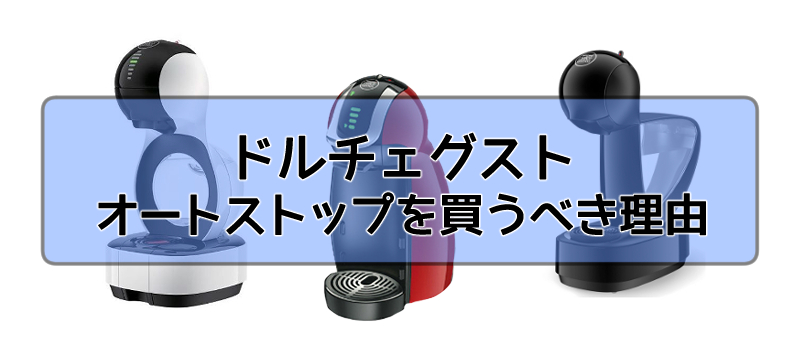 ドルチェグスト
オートストップを買うべき理由